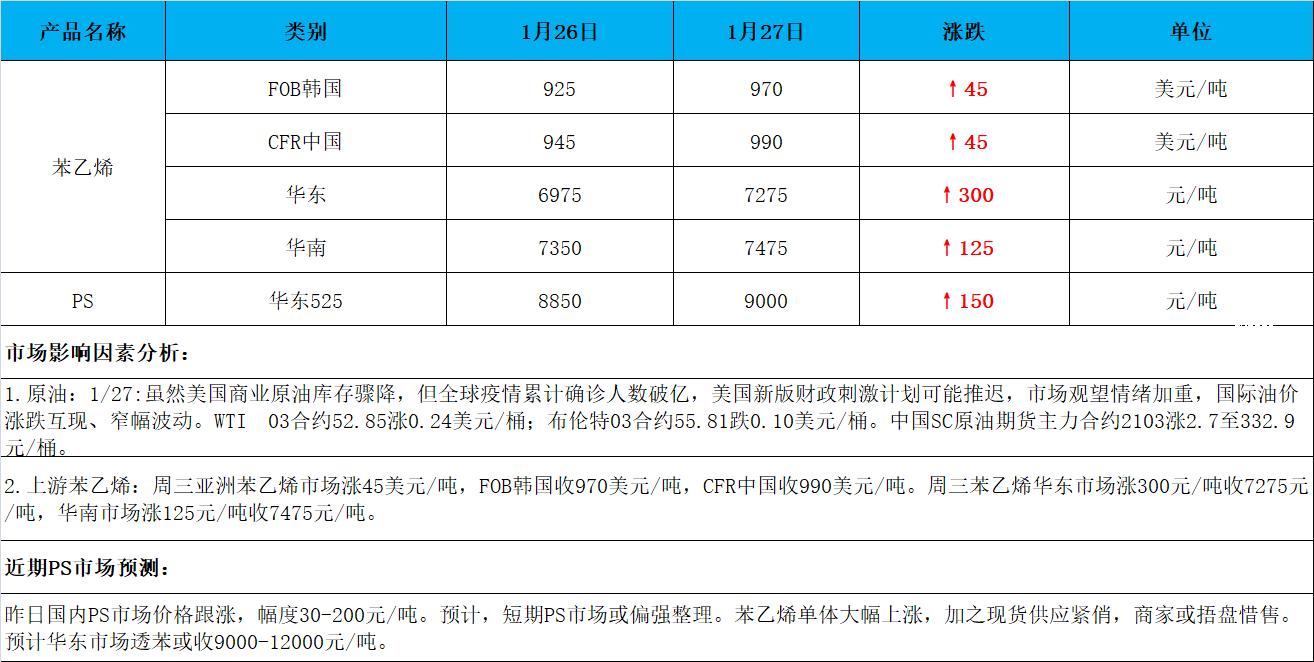 | 产品名称 | 类别 | 1月26日 | 1月27日 | 涨跌 | 单位 |
|---|---|---|---|---|---|
| 苯乙烯 | FOB韩国 | 925 | 970 | ↑45 | 美元/吨 |
| | CFR中国 | 945 | 990 | ↑45 | 美元/吨 |
| | 华东 | 6975 | 7275 | ↑300 | 元/吨 |
| | 华南 | 7350 | 7475 | ↑125 | 元/吨 |
| PS | 华东525 | 8850 | 9000 | ↑150 | 元/吨 |

市场影响因素分析：

1.原油：1/27:虽然美国商业原油库存骤降，但全球疫情累计确诊人数破亿，美国新版财政刺激计划可能推迟，市场观望情绪加重，国际油价涨跌互现、窄幅波动。WTI 03合约52.85涨0.24美元/桶；布伦特03合约55.81跌0.10美元/桶。中国SC原油期货主力合约2103涨2.7至332.9元/桶。

2.上游苯乙烯：周三亚洲苯乙烯市场涨45美元/吨，FOB韩国收970美元/吨，CFR中国收990美元/吨。周三苯乙烯华东市场涨300元/吨收7275元/吨，华南市场涨125元/吨收7475元/吨。

近期PS市场预测：

昨日国内PS市场价格跟涨，幅度30-200元/吨。预计，短期PS市场或偏强整理。苯乙烯单体大幅上涨，加之现货供应紧俏，商家或捂盘惜售。预计华东市场透苯或收9000-12000元/吨。